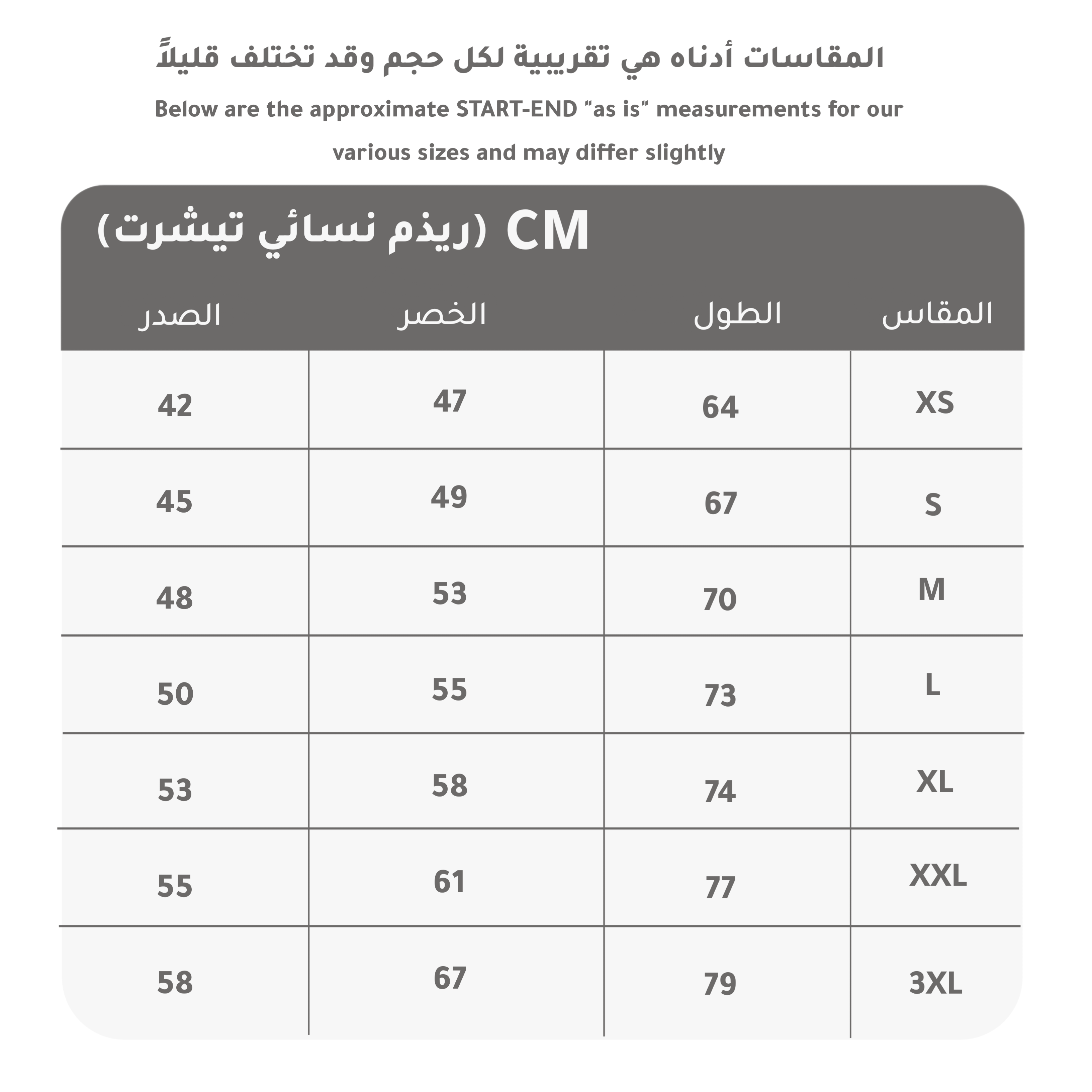 المقاسات أدناه هي تقريبية لكل حجم وقد تختلف قليلاً

Below are the approximate START-END "as is" measurements for our various sizes and may differ slightly

CM (ريذم نسائي تيشرت)

| المقاس | الطول | الخصر | الصدر |
|---|---|---|---|
| XS | 64 | 47 | 42 |
| S | 67 | 49 | 45 |
| M | 70 | 53 | 48 |
| L | 73 | 55 | 50 |
| XL | 74 | 58 | 53 |
| XXL | 77 | 61 | 55 |
| 3XL | 79 | 67 | 58 |